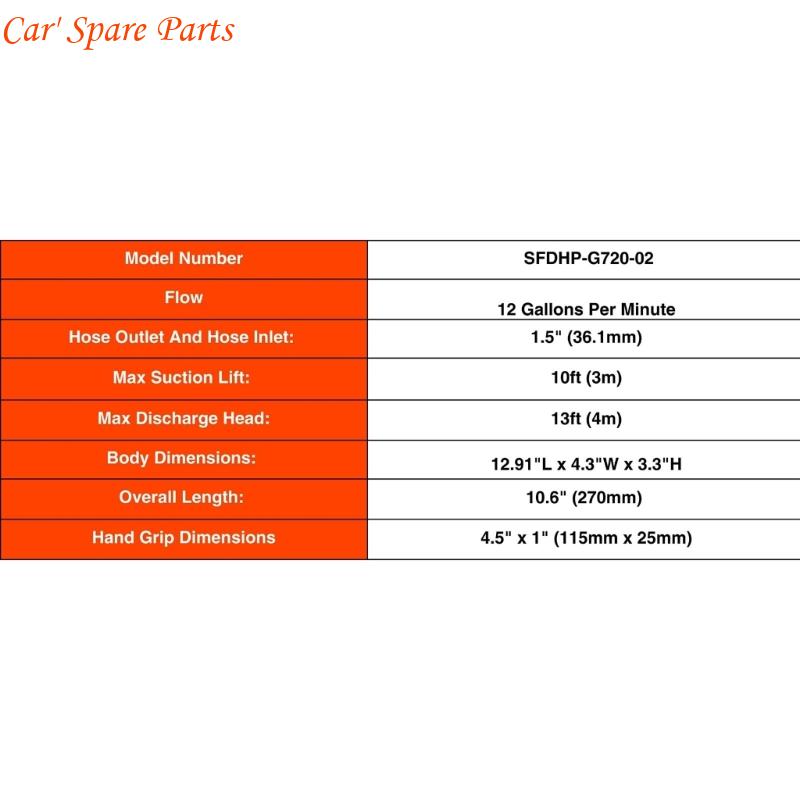 Car' Spare Parts

| Model Number | SFDHP-G720-02 |
|---|---|
| Flow | 12 Gallons Per Minute |
| Hose Outlet And Hose Inlet: | 1.5" (36.1mm) |
| Max Suction Lift: | 10ft (3m) |
| Max Discharge Head: | 13ft (4m) |
| Body Dimensions: | 12.91"L x 4.3"W x 3.3"H |
| Overall Length: | 10.6" (270mm) |
| Hand Grip Dimensions | 4.5" x 1" (115mm x 25mm) |